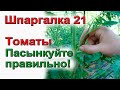 Шпаргалка 21

Томаты
Пасынкуйте
правильно!